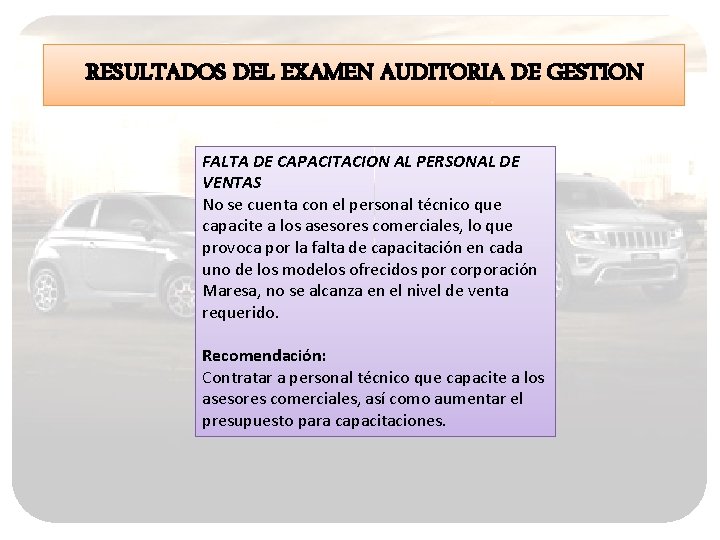 RESULTADOS DEL EXAMEN AUDITORIA DE GESTION

FALTA DE CAPACITACION AL PERSONAL DE VENTAS
No se cuenta con el personal técnico que capacite a los asesores comerciales, lo que provoca por la falta de capacitación en cada uno de los modelos ofrecidos por corporación Maresa, no se alcanza en el nivel de venta requerido.

Recomendación:
Contratar a personal técnico que capacite a los asesores comerciales, así como aumentar el presupuesto para capacitaciones.